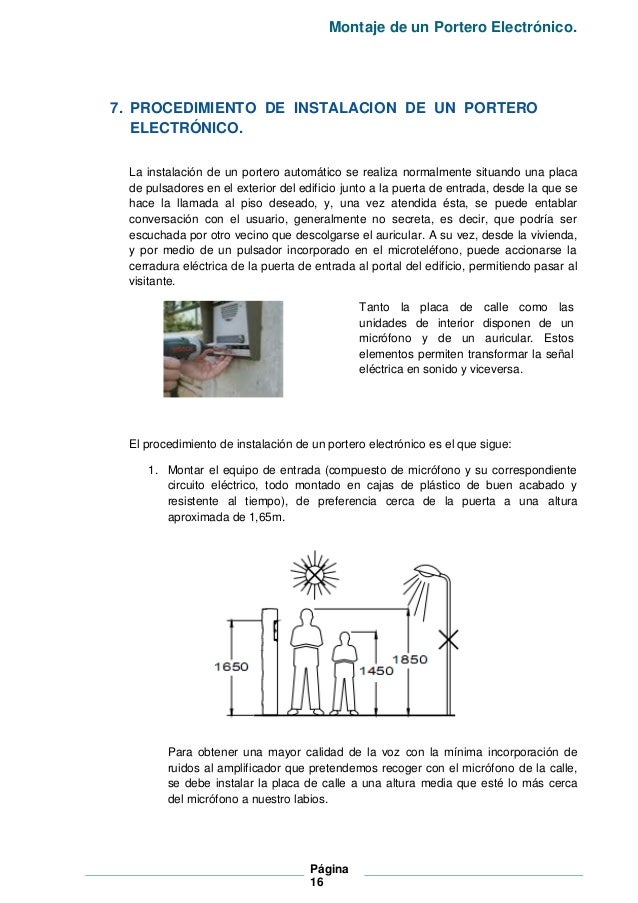 Montaje de un Portero Electrónico.

7. PROCEDIMIENTO DE INSTALACION DE UN PORTERO ELECTRÓNICO.

La instalación de un portero automático se realiza normalmente situando una placa de pulsadores en el exterior del edificio junto a la puerta de entrada, desde la que se hace la llamada al piso deseado, y, una vez atendida ésta, se puede entablar conversación con el usuario, generalmente no secreta, es decir, que podría ser escuchada por otro vecino que descolgarse el auricular. A su vez, desde la vivienda, y por medio de un pulsador incorporado en el microteléfono, puede accionarse la cerradura eléctrica de la puerta de entrada al portal del edificio, permitiendo pasar al visitante.

Tanto la placa de calle como las unidades de interior disponen de un micrófono y de un auricular. Estos elementos permiten transformar la señal eléctrica en sonido y viceversa.

El procedimiento de instalación de un portero electrónico es el que sigue:

1. Montar el equipo de entrada (compuesto de micrófono y su correspondiente circuito eléctrico, todo montado en cajas de plástico de buen acabado y resistente al tiempo), de preferencia cerca de la puerta a una altura aproximada de 1,65m.

1650
1450
1850

Para obtener una mayor calidad de la voz con la mínima incorporación de ruidos al amplificador que pretendemos recoger con el micrófono de la calle, se debe instalar la placa de calle a una altura media que esté lo más cerca del micrófono a nuestro labios.

Página 16